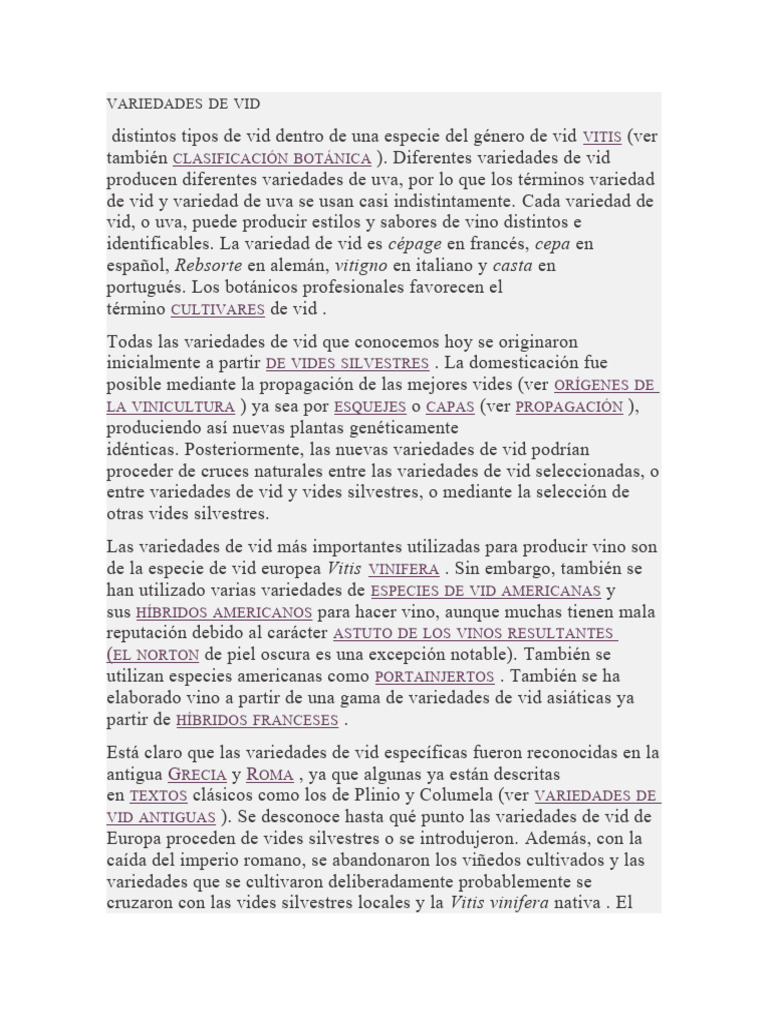 VARIEDADES DE VID

distintos tipos de vid dentro de una especie del género de vid VITIS (ver también CLASIFICACIÓN BOTÁNICA ). Diferentes variedades de vid producen diferentes variedades de uva, por lo que los términos variedad de vid y variedad de uva se usan casi indistintamente. Cada variedad de vid, o uva, puede producir estilos y sabores de vino distintos e identificables. La variedad de vid es cépage en francés, cepa en español, Rebsorte en alemán, vitigno en italiano y casta en portugués. Los botánicos profesionales favorecen el término CULTIVARES de vid .

Todas las variedades de vid que conocemos hoy se originaron inicialmente a partir DE VIDES SILVESTRES . La domesticación fue posible mediante la propagación de las mejores vides (ver ORÍGENES DE LA VINICULTURA ) ya sea por ESQUEJES o CAPAS (ver PROPAGACIÓN ), produciendo así nuevas plantas genéticamente idénticas. Posteriormente, las nuevas variedades de vid podrían proceder de cruces naturales entre las variedades de vid seleccionadas, o entre variedades de vid y vides silvestres, o mediante la selección de otras vides silvestres.

Las variedades de vid más importantes utilizadas para producir vino son de la especie de vid europea Vitis VINIFERA . Sin embargo, también se han utilizado varias variedades de ESPECIES DE VID AMERICANAS y sus HÍBRIDOS AMERICANOS para hacer vino, aunque muchas tienen mala reputación debido al carácter ASTUTO DE LOS VINOS RESULTANTES (EL NORTON de piel oscura es una excepción notable). También se utilizan especies americanas como PORTAINJERTOS . También se ha elaborado vino a partir de una gama de variedades de vid asiáticas ya partir de HÍBRIDOS FRANCESES .

Está claro que las variedades de vid específicas fueron reconocidas en la antigua GRECIA y ROMA , ya que algunas ya están descritas en TEXTOS clásicos como los de Plinio y Columela (ver VARIEDADES DE VID ANTIGUAS ). Se desconoce hasta qué punto las variedades de vid de Europa proceden de vides silvestres o se introdujeron. Además, con la caída del imperio romano, se abandonaron los viñedos cultivados y las variedades que se cultivaron deliberadamente probablemente se cruzaron con las vides silvestres locales y la Vitis vinifera nativa . El